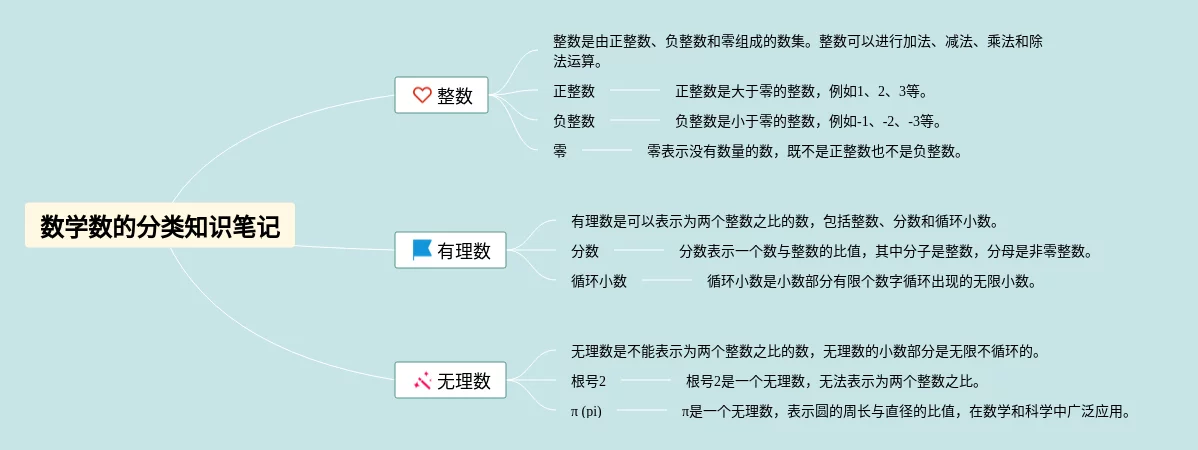 数学数的分类知识笔记

整数

整数是由正整数、负整数和零组成的数集。整数可以进行加法、减法、乘法和除法运算。

正整数 正整数是大于零的整数，例如1、2、3等。

负整数 负整数是小于零的整数，例如-1、-2、-3等。

零 零表示没有数量的数，既不是正整数也不是负整数。

有理数

有理数是可以表示为两个整数之比的数，包括整数、分数和循环小数。

分数 分数表示一个数与整数的比值，其中分子是整数，分母是非零整数。

循环小数 循环小数是小数部分有限个数字循环出现的无限小数。

无理数

无理数是不能表示为两个整数之比的数，无理数的小数部分是无限不循环的。

根号2 根号2是一个无理数，无法表示为两个整数之比。

π (pi) π是一个无理数，表示圆的周长与直径的比值，在数学和科学中广泛应用。